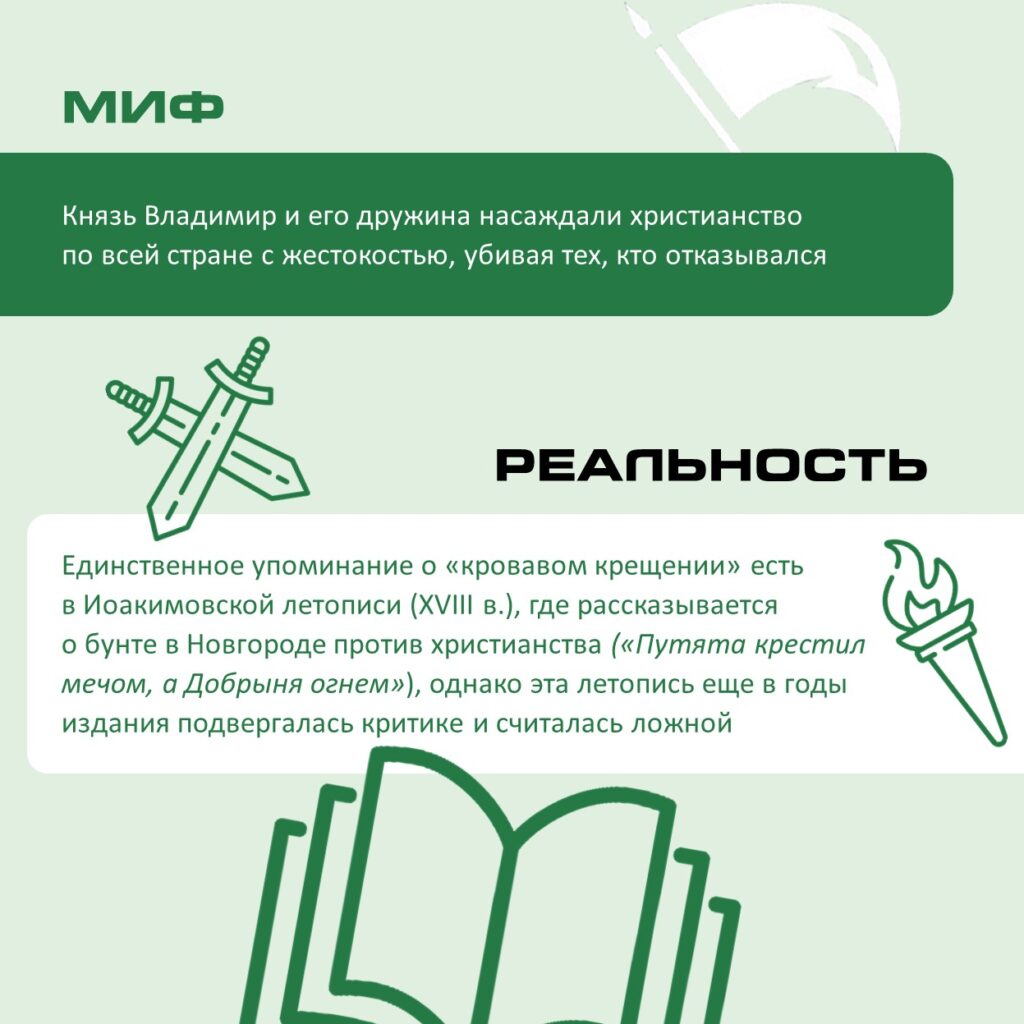 МИФ

Князь Владимир и его дружина насаждали христианство по всей стране с жестокостью, убивая тех, кто отказывался

РЕАЛЬНОСТЬ

Единственное упоминание о «кровавом крещении» есть в Иоакимовской летописи (XVIII в.), где рассказывается о бунте в Новгороде против христианства («Путята крестил мечом, а Добрыня огнем»), однако эта летопись еще в годы издания подвергалась критике и считалась ложной